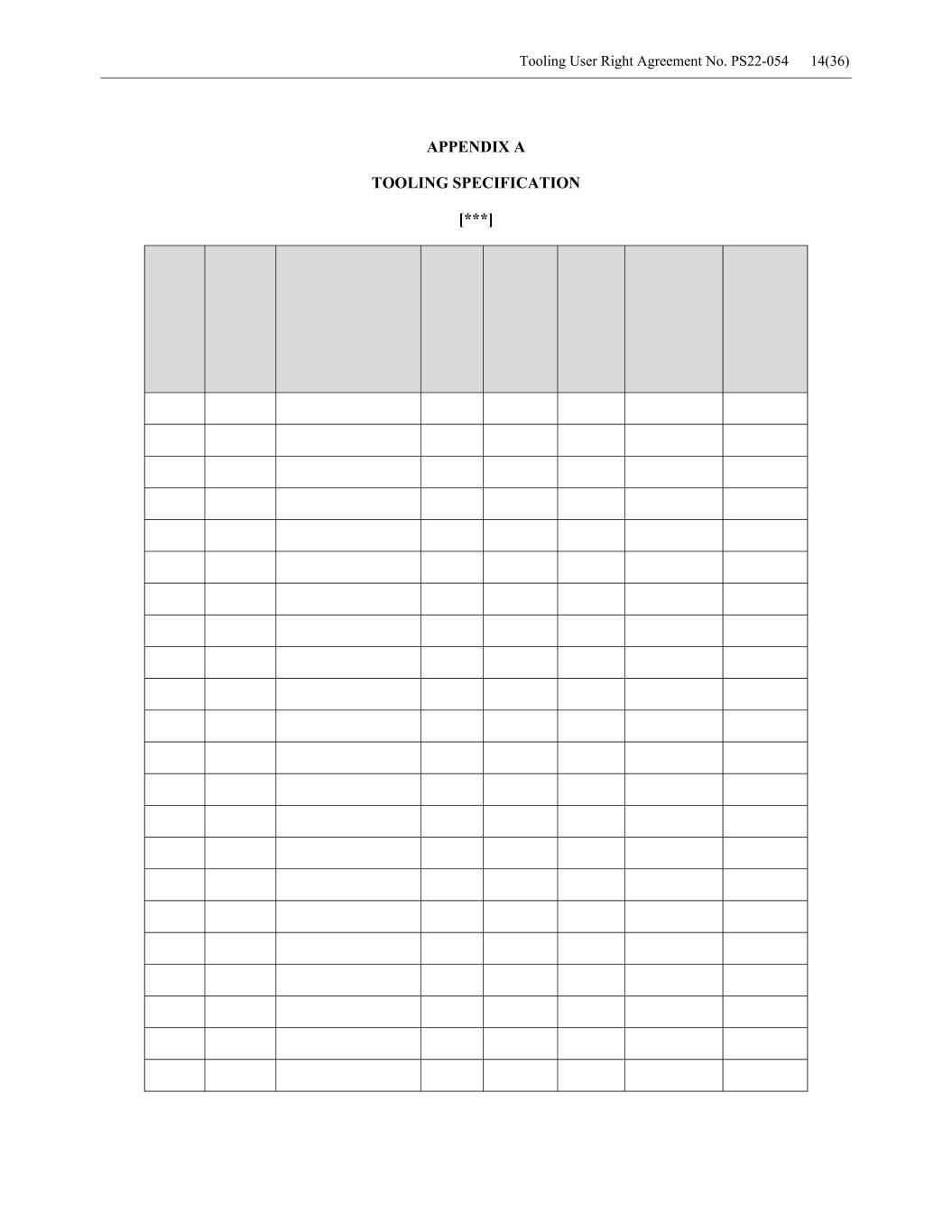 Tooling User Right Agreement No. PS22-054 14(36)

APPENDIX A

TOOLING SPECIFICATION

[***]